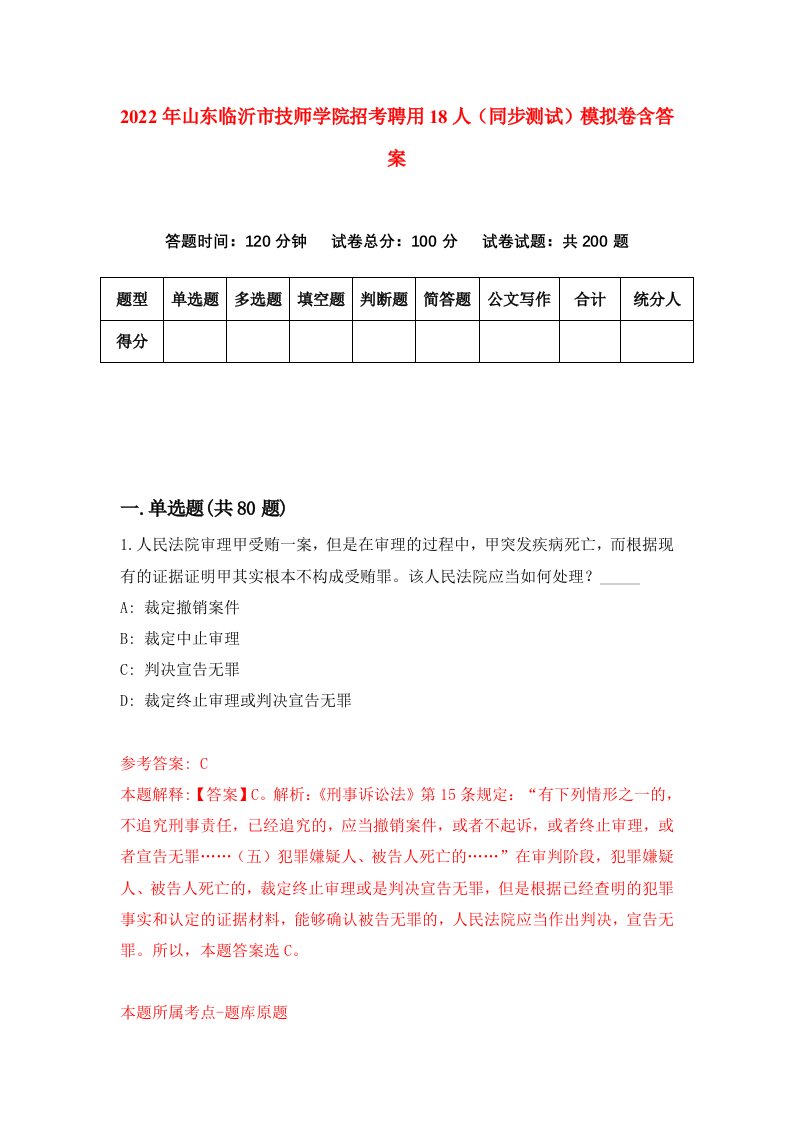 2022年山东临沂市技师学院招考聘用18人（同步测试）模拟卷含答案

答题时间：120分钟　试卷总分：100分　试卷试题：共200题

| 题型 | 单选题 | 多选题 | 填空题 | 判断题 | 简答题 | 公文写作 | 合计 | 统分人 |
|---|---|---|---|---|---|---|---|---|
| 得分 | | | | | | | | |

一.单选题(共80题)

1.人民法院审理甲受贿一案，但是在审理的过程中，甲突发疾病死亡，而根据现有的证据证明甲其实根本不构成受贿罪。该人民法院应当如何处理？_____

A: 裁定撤销案件

B: 裁定中止审理

C: 判决宣告无罪

D: 裁定终止审理或判决宣告无罪

参考答案: C

本题解释:【答案】C。解析:《刑事诉讼法》第15条规定：“有下列情形之一的，不追究刑事责任，已经追究的，应当撤销案件，或者不起诉，或者终止审理，或者宣告无罪……（五）犯罪嫌疑人、被告人死亡的……”在审判阶段，犯罪嫌疑人、被告人死亡的，裁定终止审理或是判决宣告无罪，但是根据已经查明的犯罪事实和认定的证据材料，能够确认被告无罪的，人民法院应当作出判决，宣告无罪。所以，本题答案选C。

本题所属考点-题库原题